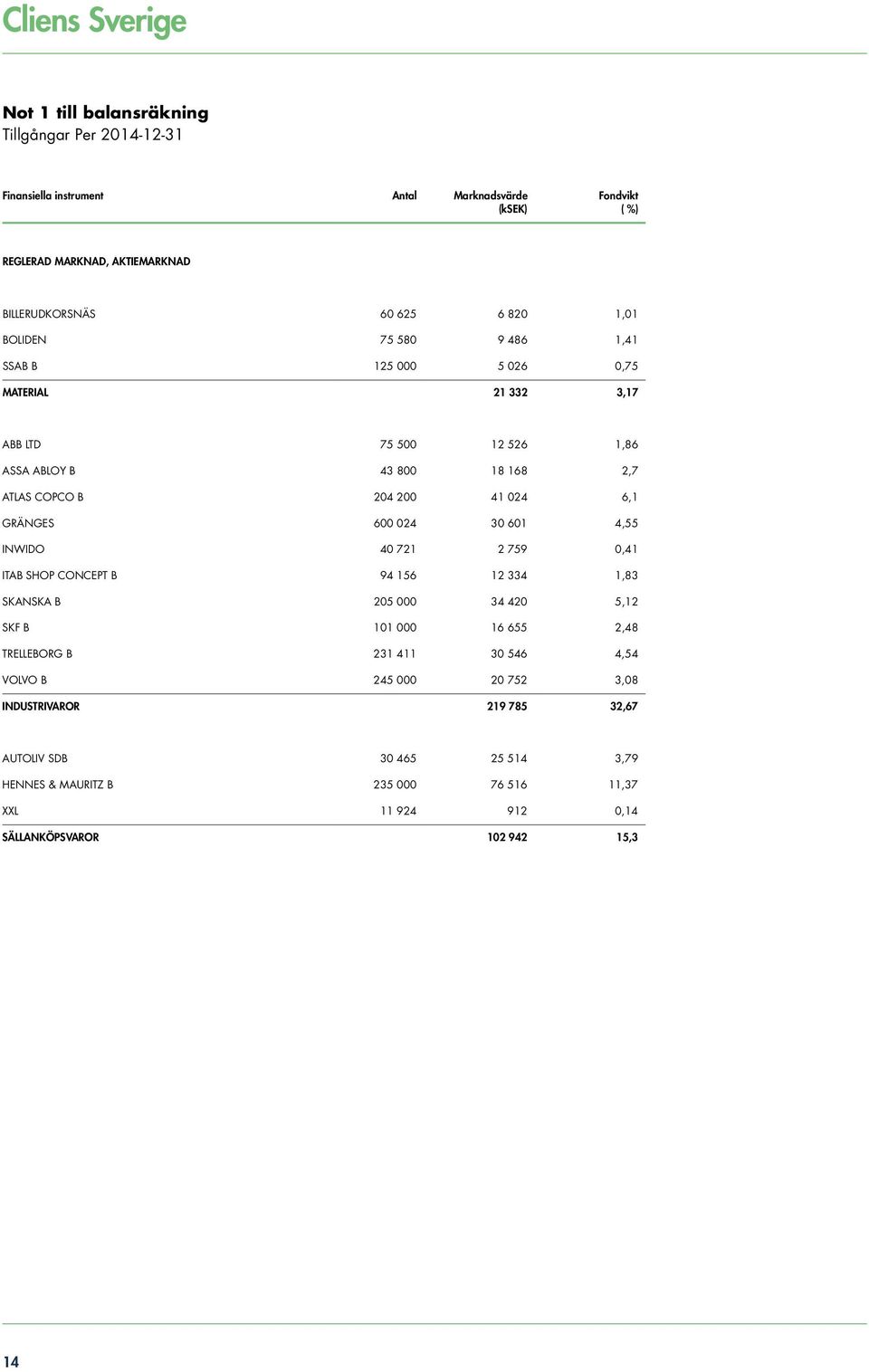 Cliens Sverige

Not 1 till balansräkning
Tillgångar Per 2014-12-31

| Finansiella instrument | Antal | Marknadsvärde (kSEK) | Fondvikt ( %) |
|---|---|---|---|
| REGLERAD MARKNAD, AKTIEMARKNAD | | | |
| BILLERUDKORSNÄS | 60 625 | 6 820 | 1,01 |
| BOLIDEN | 75 580 | 9 486 | 1,41 |
| SSAB B | 125 000 | 5 026 | 0,75 |
| MATERIAL | | 21 332 | 3,17 |
| ABB LTD | 75 500 | 12 526 | 1,86 |
| ASSA ABLOY B | 43 800 | 18 168 | 2,7 |
| ATLAS COPCO B | 204 200 | 41 024 | 6,1 |
| GRÄNGES | 600 024 | 30 601 | 4,55 |
| INWIDO | 40 721 | 2 759 | 0,41 |
| ITAB SHOP CONCEPT B | 94 156 | 12 334 | 1,83 |
| SKANSKA B | 205 000 | 34 420 | 5,12 |
| SKF B | 101 000 | 16 655 | 2,48 |
| TRELLEBORG B | 231 411 | 30 546 | 4,54 |
| VOLVO B | 245 000 | 20 752 | 3,08 |
| INDUSTRIVAROR | | 219 785 | 32,67 |
| AUTOLIV SDB | 30 465 | 25 514 | 3,79 |
| HENNES & MAURITZ B | 235 000 | 76 516 | 11,37 |
| XXL | 11 924 | 912 | 0,14 |
| SÄLLANKÖPSVAROR | | 102 942 | 15,3 |

14